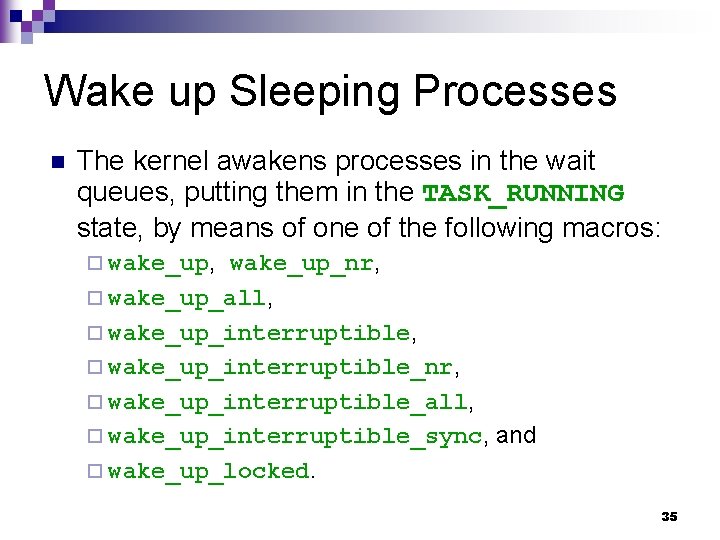 Wake up Sleeping Processes

The kernel awakens processes in the wait queues, putting them in the TASK_RUNNING state, by means of one of the following macros:

wake_up, wake_up_nr,
wake_up_all,
wake_up_interruptible,
wake_up_interruptible_nr,
wake_up_interruptible_all,
wake_up_interruptible_sync, and
wake_up_locked.

35